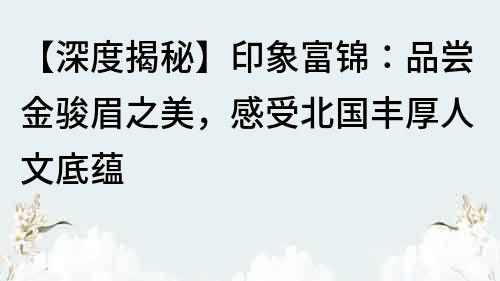 【深度揭秘】印象富锦：品尝金骏眉之美，感受北国丰厚人文底蕴